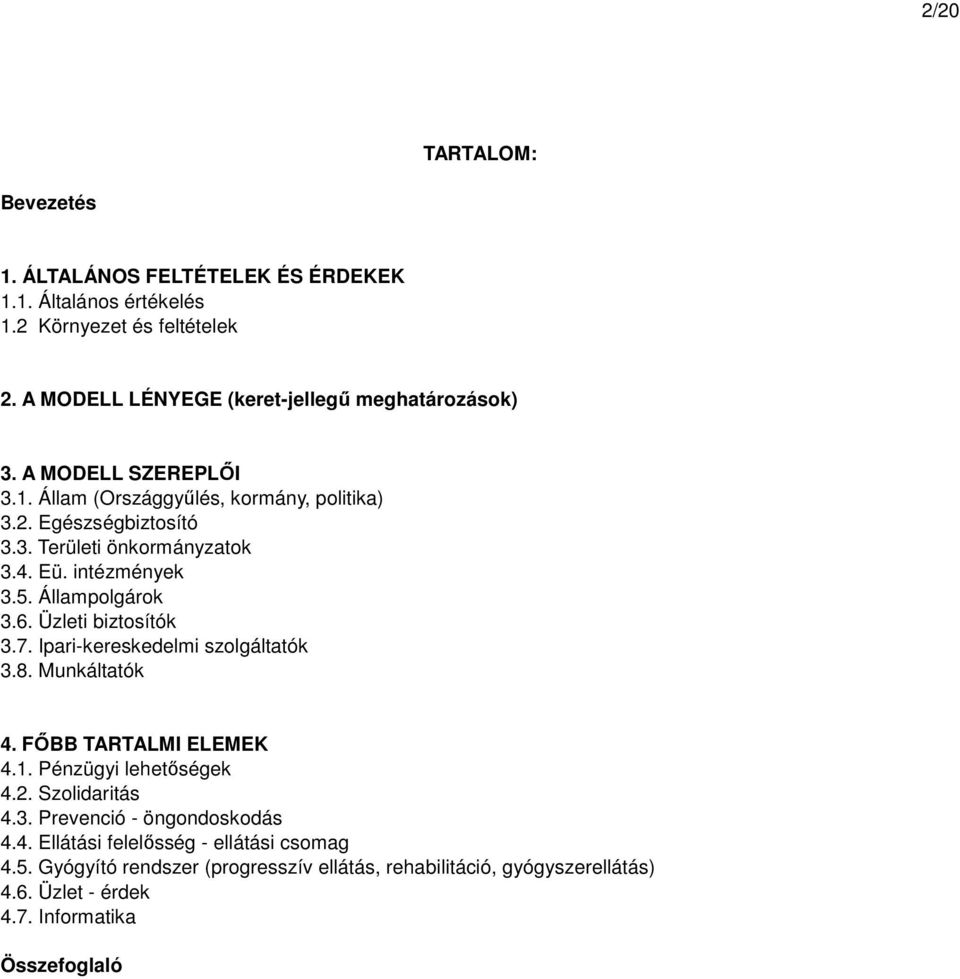 2/20

TARTALOM:

Bevezetés

1. ÁLTALÁNOS FELTÉTELEK ÉS ÉRDEKEK
1.1. Általános értékelés
1.2 Környezet és feltételek

2. A MODELL LÉNYEGE (keret-jellegű meghatározások)

3. A MODELL SZEREPLŐI
3.1. Állam (Országgyűlés, kormány, politika)
3.2. Egészségbiztosító
3.3. Területi önkormányzatok
3.4. Eü. intézmények
3.5. Állampolgárok
3.6. Üzleti biztosítók
3.7. Ipari-kereskedelmi szolgáltatók
3.8. Munkáltatók

4. FŐBB TARTALMI ELEMEK
4.1. Pénzügyi lehetőségek
4.2. Szolidaritás
4.3. Prevenció - öngondoskodás
4.4. Ellátási felelősség - ellátási csomag
4.5. Gyógyító rendszer (progresszív ellátás, rehabilitáció, gyógyszerellátás)
4.6. Üzlet - érdek
4.7. Informatika

Összefoglaló